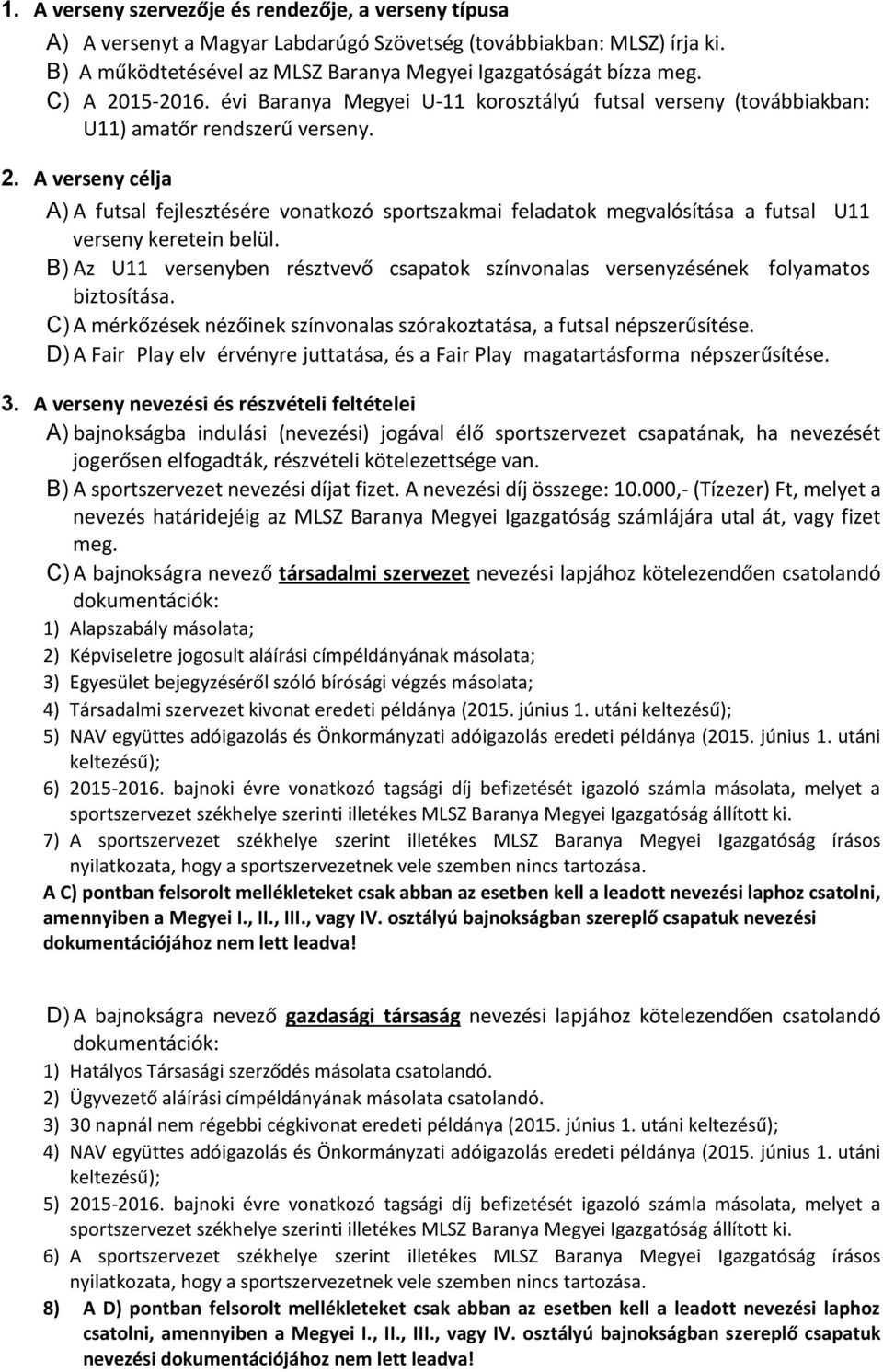 1. A verseny szervezője és rendezője, a verseny típusa

A) A versenyt a Magyar Labdarúgó Szövetség (továbbiakban: MLSZ) írja ki.

B) A működtetésével az MLSZ Baranya Megyei Igazgatóságát bízza meg.

C) A 2015-2016. évi Baranya Megyei U-11 korosztályú futsal verseny (továbbiakban: U11) amatőr rendszerű verseny.

2. A verseny célja

A) A futsal fejlesztésére vonatkozó sportszakmai feladatok megvalósítása a futsal U11 verseny keretein belül.

B) Az U11 versenyben résztvevő csapatok színvonalas versenyzésének folyamatos biztosítása.

C) A mérkőzések nézőinek színvonalas szórakoztatása, a futsal népszerűsítése.

D) A Fair Play elv érvényre juttatása, és a Fair Play magatartásforma népszerűsítése.

3. A verseny nevezési és részvételi feltételei

A) bajnokságba indulási (nevezési) jogával élő sportszervezet csapatának, ha nevezését jogerősen elfogadták, részvételi kötelezettsége van.

B) A sportszervezet nevezési díjat fizet. A nevezési díj összege: 10.000,- (Tízezer) Ft, melyet a nevezés határidejéig az MLSZ Baranya Megyei Igazgatóság számlájára utal át, vagy fizet meg.

C) A bajnokságra nevező társadalmi szervezet nevezési lapjához kötelezendően csatolandó dokumentációk:

1) Alapszabály másolata;
2) Képviseletre jogosult aláírási címpéldányának másolata;
3) Egyesület bejegyzéséről szóló bírósági végzés másolata;
4) Társadalmi szervezet kivonat eredeti példánya (2015. június 1. utáni keltezésű);
5) NAV együttes adóigazolás és Önkormányzati adóigazolás eredeti példánya (2015. június 1. utáni keltezésű);
6) 2015-2016. bajnoki évre vonatkozó tagsági díj befizetését igazoló számla másolata, melyet a sportszervezet székhelye szerinti illetékes MLSZ Baranya Megyei Igazgatóság állított ki.
7) A sportszervezet székhelye szerint illetékes MLSZ Baranya Megyei Igazgatóság írásos nyilatkozata, hogy a sportszervezetnek vele szemben nincs tartozása.

A C) pontban felsorolt mellékleteket csak abban az esetben kell a leadott nevezési laphoz csatolni, amennyiben a Megyei I., II., III., vagy IV. osztályú bajnokságban szereplő csapatuk nevezési dokumentációjához nem lett leadva!

D) A bajnokságra nevező gazdasági társaság nevezési lapjához kötelezendően csatolandó dokumentációk:

1) Hatályos Társasági szerződés másolata csatolandó.
2) Ügyvezető aláírási címpéldányának másolata csatolandó.
3) 30 napnál nem régebbi cégkivonat eredeti példánya (2015. június 1. utáni keltezésű);
4) NAV együttes adóigazolás és Önkormányzati adóigazolás eredeti példánya (2015. június 1. utáni keltezésű);
5) 2015-2016. bajnoki évre vonatkozó tagsági díj befizetését igazoló számla másolata, melyet a sportszervezet székhelye szerinti illetékes MLSZ Baranya Megyei Igazgatóság állított ki.
6) A sportszervezet székhelye szerint illetékes MLSZ Baranya Megyei Igazgatóság írásos nyilatkozata, hogy a sportszervezetnek vele szemben nincs tartozása.
8) A D) pontban felsorolt mellékleteket csak abban az esetben kell a leadott nevezési laphoz csatolni, amennyiben a Megyei I., II., III., vagy IV. osztályú bajnokságban szereplő csapatuk nevezési dokumentációjához nem lett leadva!